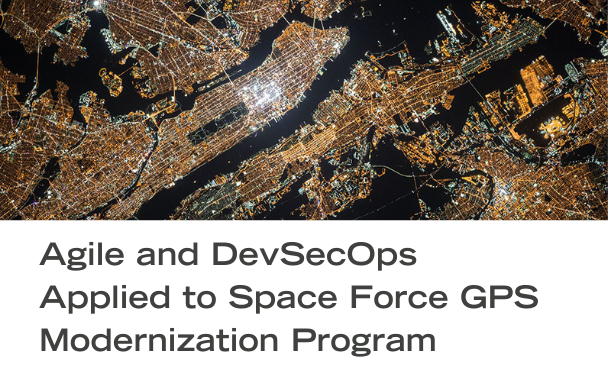 Agile and DevSecOps Applied to Space Force GPS Modernization Program